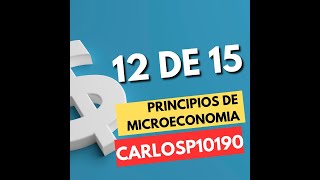 12 DE 15

PRINCIPIOS DE MICROECONOMIA

CARLOSP10190